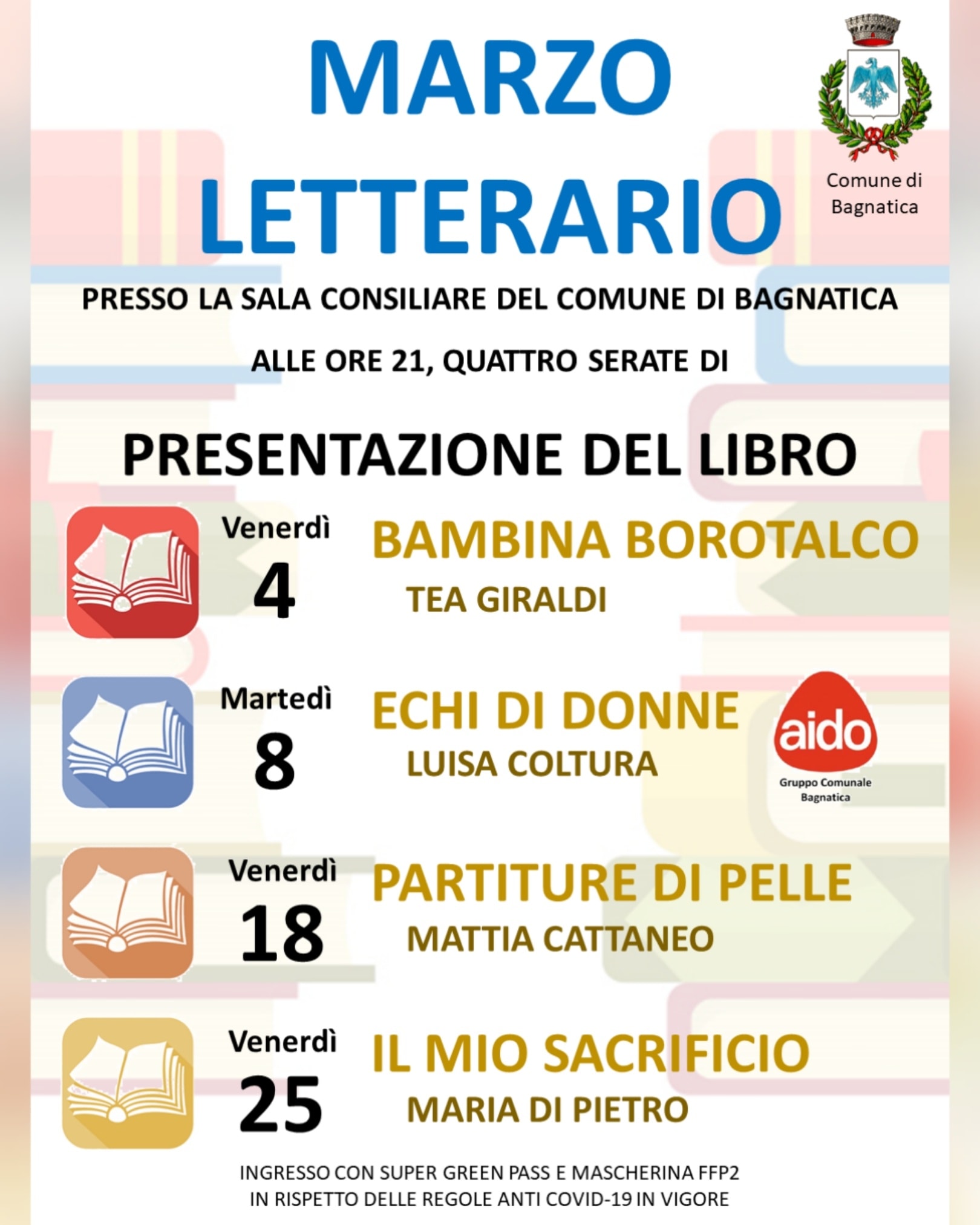 MARZO
LETTERARIO

Comune di
Bagnatica

PRESSO LA SALA CONSILIARE DEL COMUNE DI BAGNATICA

ALLE ORE 21, QUATTRO SERATE DI

PRESENTAZIONE DEL LIBRO

Venerdì
4

BAMBINA BOROTALCO
TEA GIRALDI

Martedì
8

ECHI DI DONNE
LUISA COLTURA

aido
Gruppo Comunale
Bagnatica

Venerdì
18

PARTITURE DI PELLE
MATTIA CATTANEO

Venerdì
25

IL MIO SACRIFICIO
MARIA DI PIETRO

INGRESSO CON SUPER GREEN PASS E MASCHERINA FFP2
IN RISPETTO DELLE REGOLE ANTI COVID-19 IN VIGORE